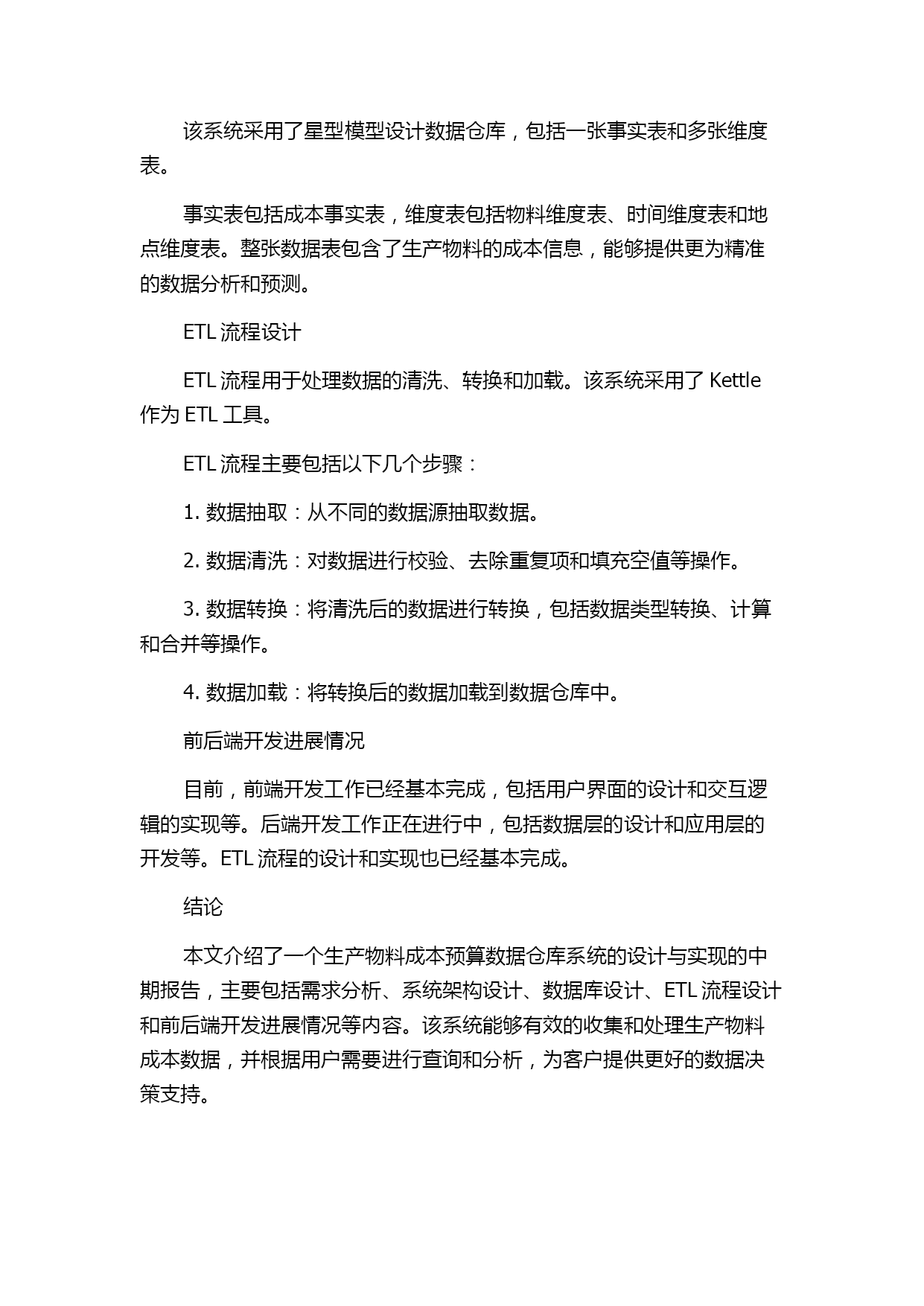 该系统采用了星型模型设计数据仓库，包括一张事实表和多张维度表。

事实表包括成本事实表，维度表包括物料维度表、时间维度表和地点维度表。整张数据表包含了生产物料的成本信息，能够提供更为精准的数据分析和预测。

ETL 流程设计

ETL 流程用于处理数据的清洗、转换和加载。该系统采用了 Kettle 作为 ETL 工具。

ETL 流程主要包括以下几个步骤：

1. 数据抽取：从不同的数据源抽取数据。

2. 数据清洗：对数据进行校验、去除重复项和填充空值等操作。

3. 数据转换：将清洗后的数据进行转换，包括数据类型转换、计算和合并等操作。

4. 数据加载：将转换后的数据加载到数据仓库中。

前后端开发进展情况

目前，前端开发工作已经基本完成，包括用户界面的设计和交互逻辑的实现等。后端开发工作正在进行中，包括数据层的设计和应用层的开发等。ETL 流程的设计和实现也已经基本完成。

结论

本文介绍了一个生产物料成本预算数据仓库系统的设计与实现的中期报告，主要包括需求分析、系统架构设计、数据库设计、ETL 流程设计和前后端开发进展情况等内容。该系统能够有效的收集和处理生产物料成本数据，并根据用户需要进行查询和分析，为客户提供更好的数据决策支持。